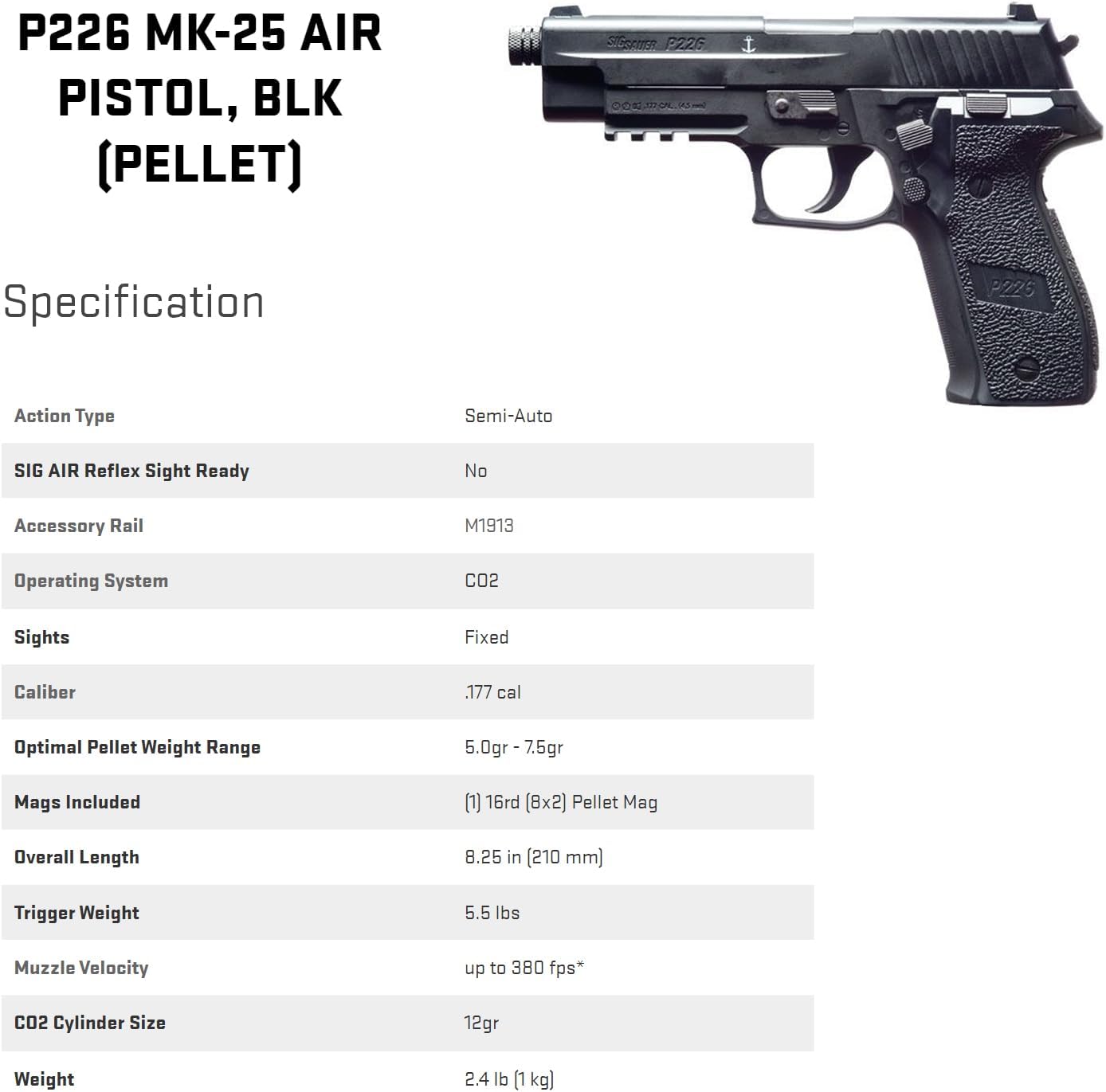 P226 MK-25 AIR PISTOL, BLK (PELLET)

SIG SAUER P226

.177 CAL. (4.5 mm)

P226

Specification

| | |
|---|---|
| Action Type | Semi-Auto |
| SIG AIR Reflex Sight Ready | No |
| Accessory Rail | M1913 |
| Operating System | CO2 |
| Sights | Fixed |
| Caliber | .177 cal |
| Optimal Pellet Weight Range | 5.0gr - 7.5gr |
| Mags Included | (1) 16rd (8x2) Pellet Mag |
| Overall Length | 8.25 in (210 mm) |
| Trigger Weight | 5.5 lbs |
| Muzzle Velocity | up to 380 fps* |
| CO2 Cylinder Size | 12gr |
| Weight | 2.4 lb (1 kg) |